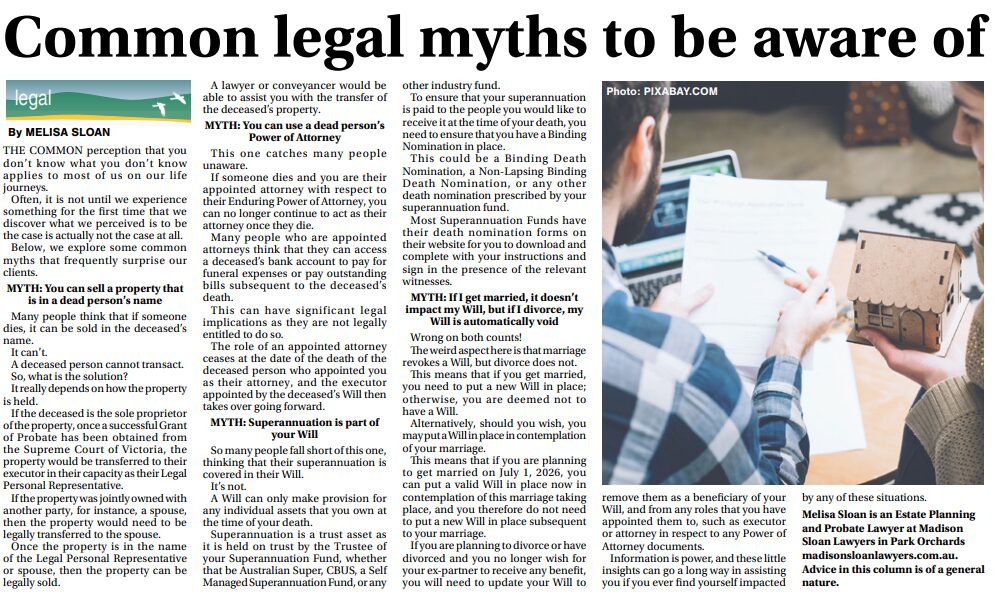 Common legal myths to be aware of

legal

By MELISA SLOAN

THE COMMON perception that you don't know what you don't know applies to most of us on our life journeys.

Often, it is not until we experience something for the first time that we discover what we perceived is to be the case is actually not the case at all.

Below, we explore some common myths that frequently surprise our clients.

MYTH: You can sell a property that is in a dead person's name

Many people think that if someone dies, it can be sold in the deceased's name.

It can't.

A deceased person cannot transact.

So, what is the solution?

It really depends on how the property is held.

If the deceased is the sole proprietor of the property, once a successful Grant of Probate has been obtained from the Supreme Court of Victoria, the property would be transferred to their executor in their capacity as their Legal Personal Representative.

If the property was jointly owned with another party, for instance, a spouse, then the property would need to be legally transferred to the spouse.

Once the property is in the name of the Legal Personal Representative or spouse, then the property can be legally sold.

A lawyer or conveyancer would be able to assist you with the transfer of the deceased's property.

MYTH: You can use a dead person's Power of Attorney

This one catches many people unaware.

If someone dies and you are their appointed attorney with respect to their Enduring Power of Attorney, you can no longer continue to act as their attorney once they die.

Many people who are appointed attorneys think that they can access a deceased's bank account to pay for funeral expenses or pay outstanding bills subsequent to the deceased's death.

This can have significant legal implications as they are not legally entitled to do so.

The role of an appointed attorney ceases at the date of the death of the deceased person who appointed you as their attorney, and the executor appointed by the deceased's Will then takes over going forward.

MYTH: Superannuation is part of your Will

So many people fall short of this one, thinking that their superannuation is covered in their Will.

It's not.

A Will can only make provision for any individual assets that you own at the time of your death.

Superannuation is a trust asset as it is held on trust by the Trustee of your Superannuation Fund, whether that be Australian Super, CBUS, a Self Managed Superannuation Fund, or any other industry fund.

To ensure that your superannuation is paid to the people you would like to receive it at the time of your death, you need to ensure that you have a Binding Nomination in place.

This could be a Binding Death Nomination, a Non-Lapsing Binding Death Nomination, or any other death nomination prescribed by your superannuation fund.

Most Superannuation Funds have their death nomination forms on their website for you to download and complete with your instructions and sign in the presence of the relevant witnesses.

MYTH: If I get married, it doesn't impact my Will, but if I divorce, my Will is automatically void

Wrong on both counts!

The weird aspect here is that marriage revokes a Will, but divorce does not.

This means that if you get married, you need to put a new Will in place; otherwise, you are deemed not to have a Will.

Alternatively, should you wish, you may put a Will in place in contemplation of your marriage.

This means that if you are planning to get married on July 1, 2026, you can put a valid Will in place now in contemplation of this marriage taking place, and you therefore do not need to put a new Will in place subsequent to your marriage.

If you are planning to divorce or have divorced and you no longer wish for your ex-partner to receive any benefit, you will need to update your Will to remove them as a beneficiary of your Will, and from any roles that you have appointed them to, such as executor or attorney in respect to any Power of Attorney documents.

Information is power, and these little insights can go a long way in assisting you if you ever find yourself impacted by any of these situations.

Melisa Sloan is an Estate Planning and Probate Lawyer at Madison Sloan Lawyers in Park Orchards madisonsloanlawyers.com.au. Advice in this column is of a general nature.

Photo: PIXABAY.COM